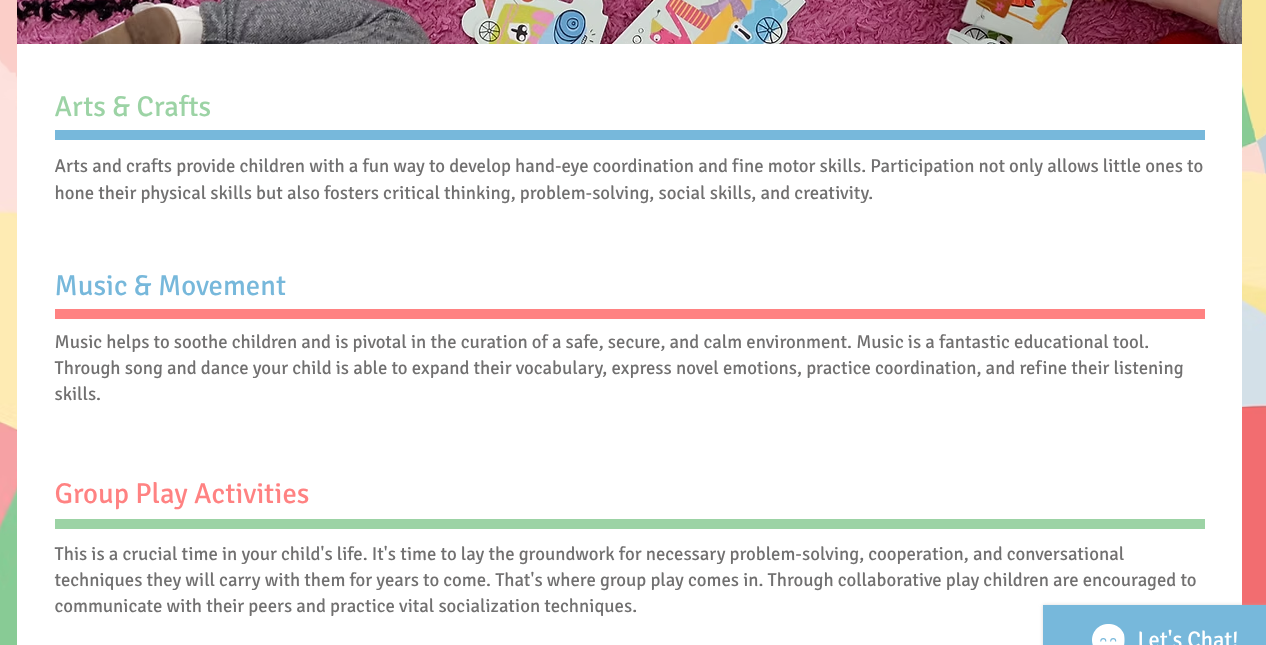 Arts & Crafts

Arts and crafts provide children with a fun way to develop hand-eye coordination and fine motor skills. Participation not only allows little ones to hone their physical skills but also fosters critical thinking, problem-solving, social skills, and creativity.

Music & Movement

Music helps to soothe children and is pivotal in the curation of a safe, secure, and calm environment. Music is a fantastic educational tool. Through song and dance your child is able to expand their vocabulary, express novel emotions, practice coordination, and refine their listening skills.

Group Play Activities

This is a crucial time in your child's life. It's time to lay the groundwork for necessary problem-solving, cooperation, and conversational techniques they will carry with them for years to come. That's where group play comes in. Through collaborative play children are encouraged to communicate with their peers and practice vital socialization techniques.

Let's Chat!